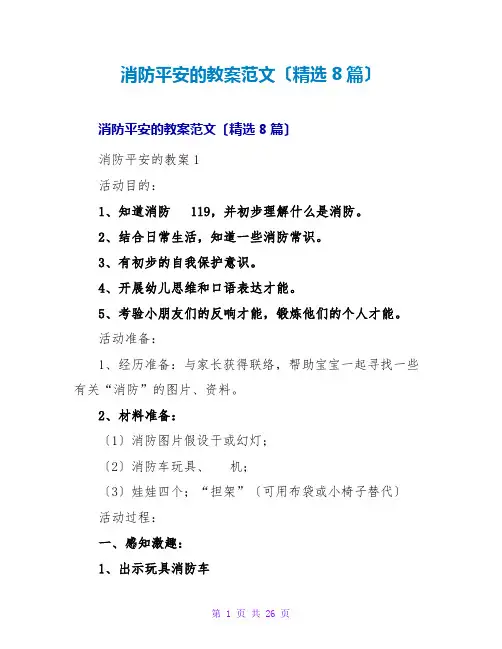 消防平安的教案范文〔精选 8 篇〕

消防平安的教案范文〔精选 8 篇〕

消防平安的教案 1

活动目的：

1、知道消防 119，并初步理解什么是消防。

2、结合日常生活，知道一些消防常识。

3、有初步的自我保护意识。

4、开展幼儿思维和口语表达才能。

5、考验小朋友们的反响才能，锻炼他们的个人才能。

活动准备：

1、经历准备：与家长获得联络，帮助宝宝一起寻找一些有关“消防”的图片、资料。

2、材料准备：

〔1〕消防图片假设干或幻灯；

〔2〕消防车玩具、 机；

〔3〕娃娃四个；“担架”〔可用布袋或小椅子替代〕

活动过程：

一、感知激趣：

1、出示玩具消防车

第 1 页 共 26 页